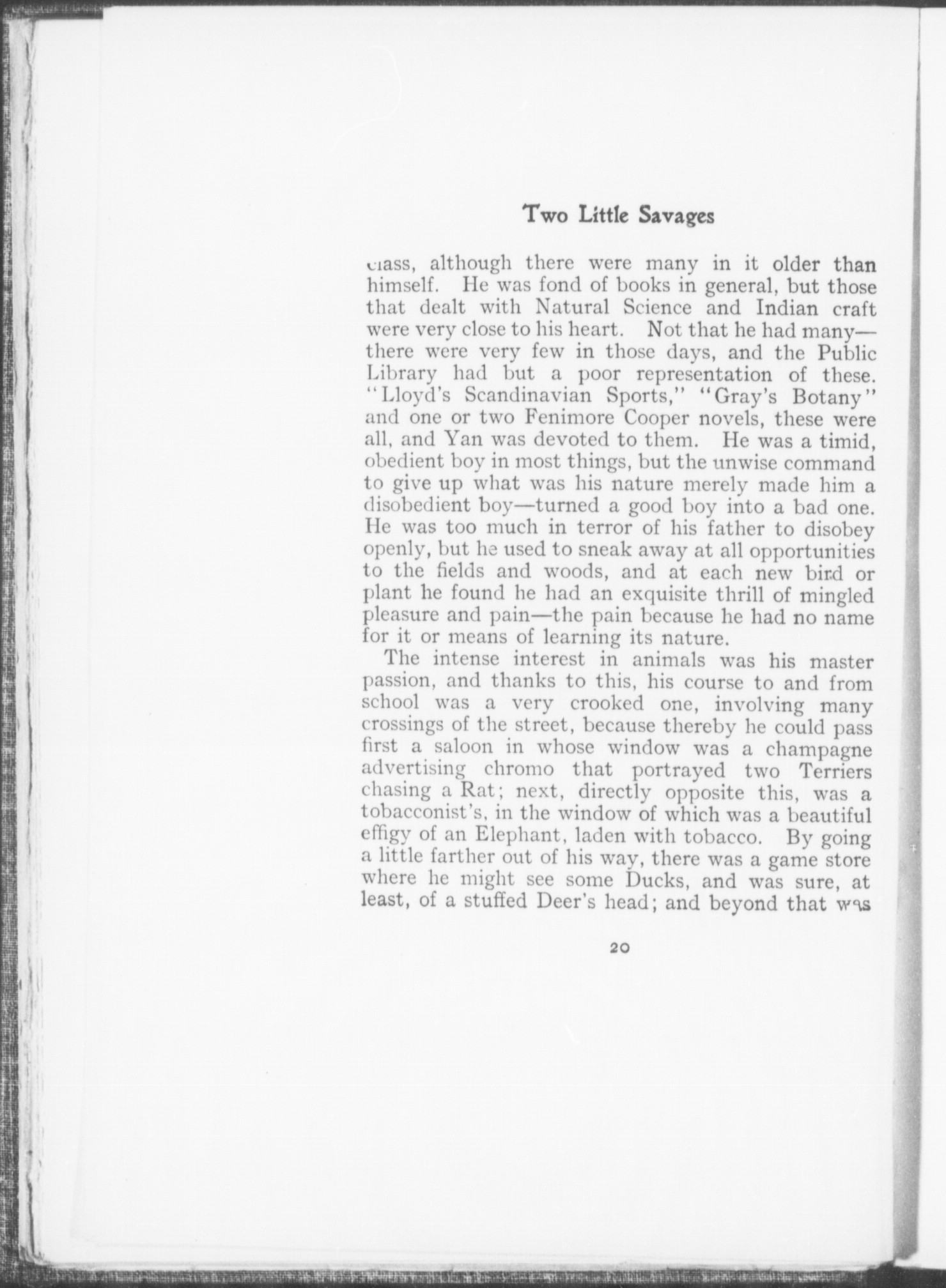 Two Little Savages

class, although there were many in it older than himself. He was fond of books in general, but those that dealt with Natural Science and Indian craft were very close to his heart. Not that he had many—there were very few in those days, and the Public Library had but a poor representation of these. "Lloyd's Scandinavian Sports," "Gray's Botany" and one or two Fenimore Cooper novels, these were all, and Yan was devoted to them. He was a timid, obedient boy in most things, but the unwise command to give up what was his nature merely made him a disobedient boy—turned a good boy into a bad one. He was too much in terror of his father to disobey openly, but he used to sneak away at all opportunities to the fields and woods, and at each new bird or plant he found he had an exquisite thrill of mingled pleasure and pain—the pain because he had no name for it or means of learning its nature.

The intense interest in animals was his master passion, and thanks to this, his course to and from school was a very crooked one, involving many crossings of the street, because thereby he could pass first a saloon in whose window was a champagne advertising chromo that portrayed two Terriers chasing a Rat; next, directly opposite this, was a tobacconist's, in the window of which was a beautiful effigy of an Elephant, laden with tobacco. By going a little farther out of his way, there was a game store where he might see some Ducks, and was sure, at least, of a stuffed Deer's head; and beyond that was

20